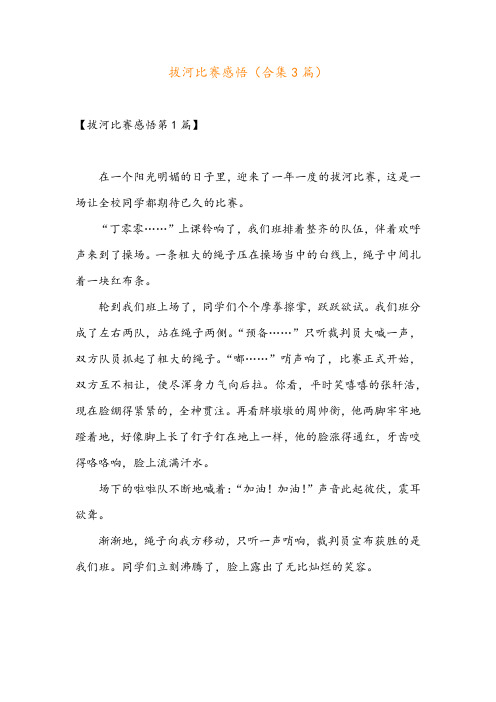 拔河比赛感悟（合集3篇）

【拔河比赛感悟第1篇】

在一个阳光明媚的日子里，迎来了一年一度的拔河比赛，这是一场让全校同学都期待已久的比赛。

“丁零零……”上课铃响了，我们班排着整齐的队伍，伴着欢呼声来到了操场。一条粗大的绳子压在操场当中的白线上，绳子中间扎着一块红布条。

轮到我们班上场了，同学们个个摩拳擦掌，跃跃欲试。我们班分成了左右两队，站在绳子两侧。“预备……”只听裁判员大喊一声，双方队员抓起了粗大的绳子。“嘟……”哨声响了，比赛正式开始，双方互不相让，使尽浑身力气向后拉。你看，平时笑嘻嘻的张轩浩，现在脸绷得紧紧的，全神贯注。再看胖墩墩的周帅衡，他两脚牢牢地蹬着地，好像脚上长了钉子钉在地上一样，他的脸涨得通红，牙齿咬得咯咯响，脸上流满汗水。

场下的啦啦队不断地喊着：“加油！加油！”声音此起彼伏，震耳欲聋。

渐渐地，绳子向我方移动，只听一声哨响，裁判员宣布获胜的是我们班。同学们立刻沸腾了，脸上露出了无比灿烂的笑容。